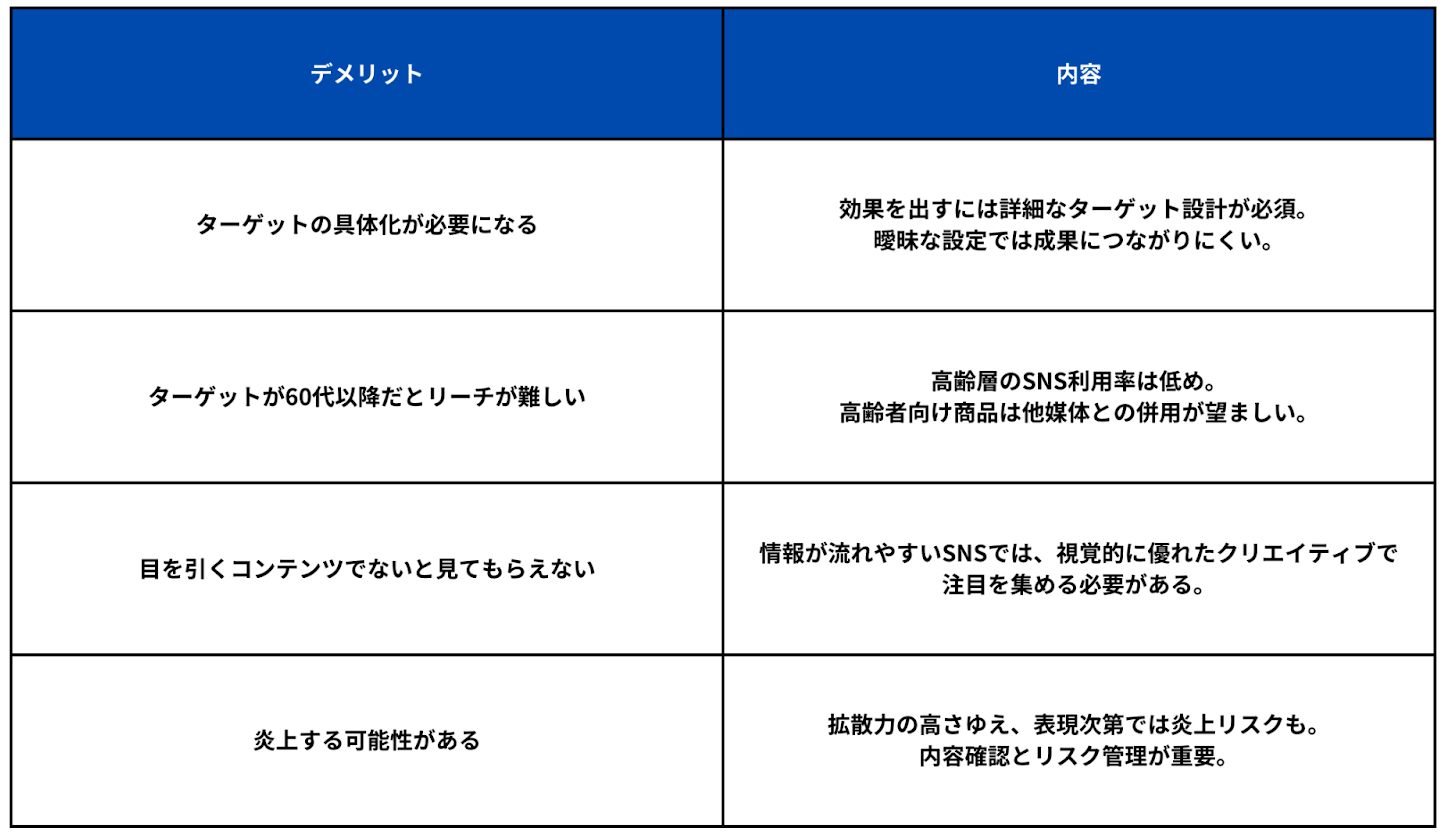 | デメリット | 内容 |
|---|---|
| ターゲットの具体化が必要になる | 効果を出すには詳細なターゲット設計が必須。曖昧な設定では成果につながりにくい。 |
| ターゲットが60代以降だとリーチが難しい | 高齢層のSNS利用率は低め。高齢者向け商品は他媒体との併用が望ましい。 |
| 目を引くコンテンツでないと見てもらえない | 情報が流れやすいSNSでは、視覚的に優れたクリエイティブで注目を集める必要がある。 |
| 炎上する可能性がある | 拡散力の高さゆえ、表現次第では炎上リスクも。内容確認とリスク管理が重要。 |